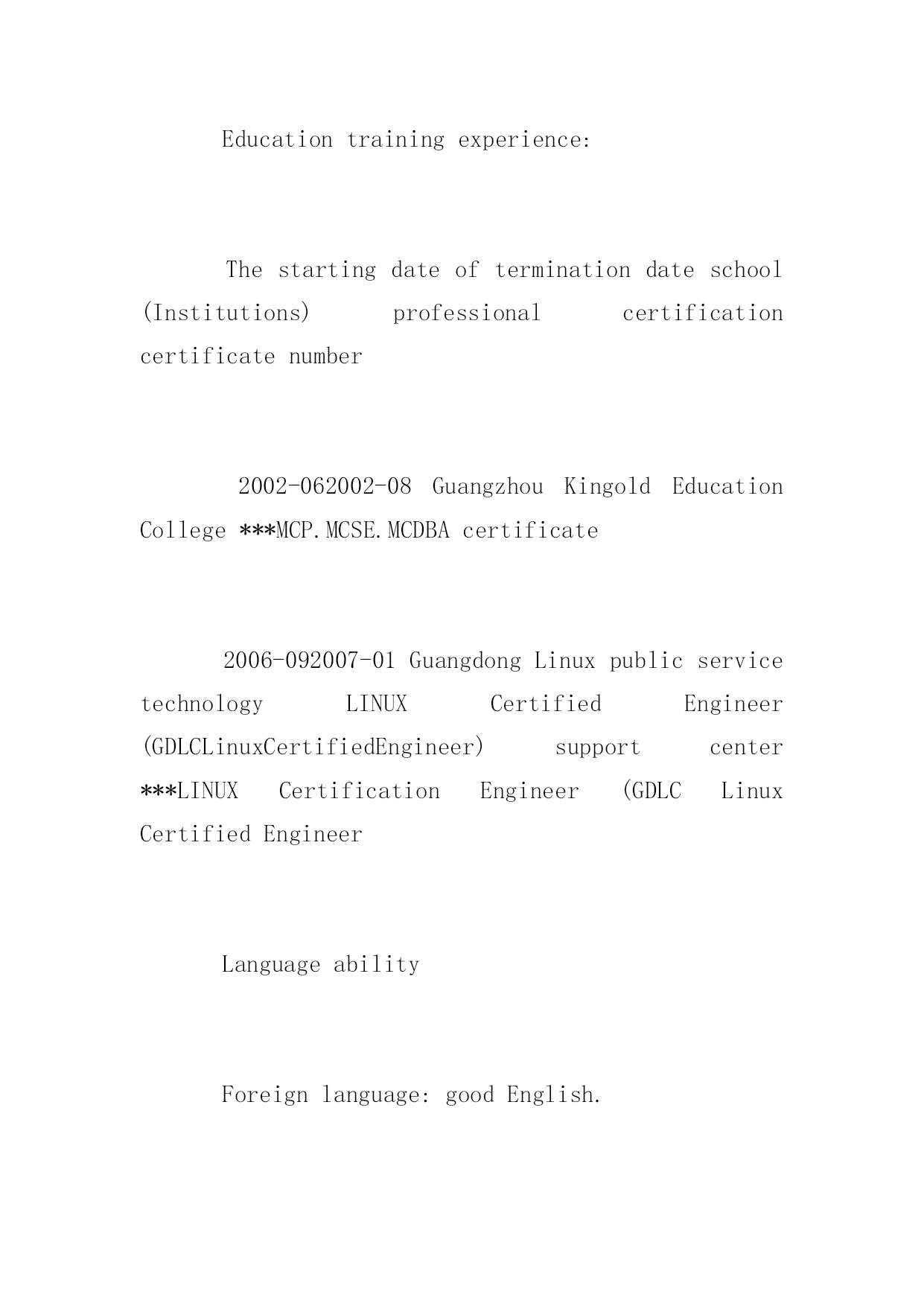 Education training experience:

The starting date of termination date school (Institutions) professional certification certificate number

2002-062002-08 Guangzhou Kingold Education College ***MCP.MCSE.MCDBA certificate

2006-092007-01 Guangdong Linux public service technology LINUX Certified Engineer (GDLCLinuxCertifiedEngineer) support center ***LINUX Certification Engineer (GDLC Linux Certified Engineer

Language ability

Foreign language: good English.